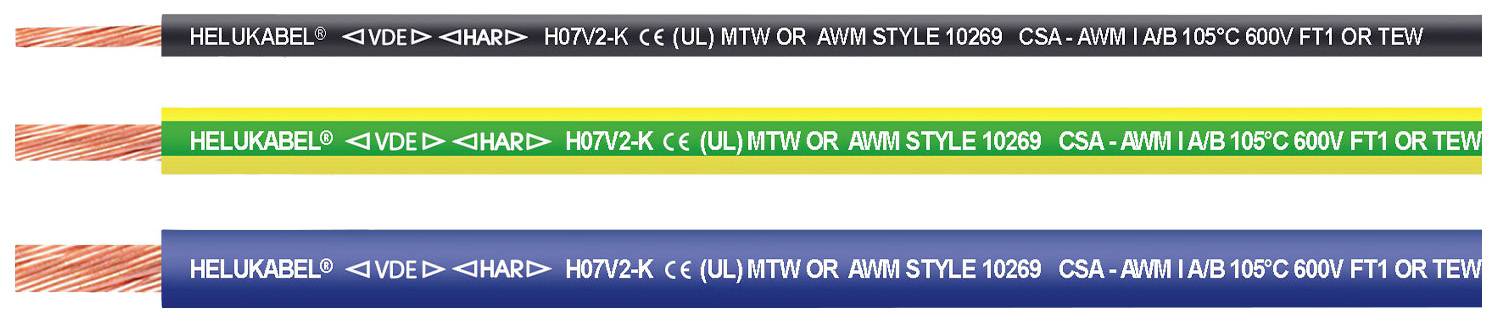 HELUKABEL® ◁VDE▷ ◁HAR▷ H07V2-K CE (UL) MTW OR AWM STYLE 10269 CSA - AWM I A/B 105°C 600V FT1 OR TEW

HELUKABEL® ◁VDE▷ ◁HAR▷ H07V2-K CE (UL) MTW OR AWM STYLE 10269 CSA - AWM I A/B 105°C 600V FT1 OR TEW

HELUKABEL® ◁VDE▷ ◁HAR▷ H07V2-K CE (UL) MTW OR AWM STYLE 10269 CSA - AWM I A/B 105°C 600V FT1 OR TEW